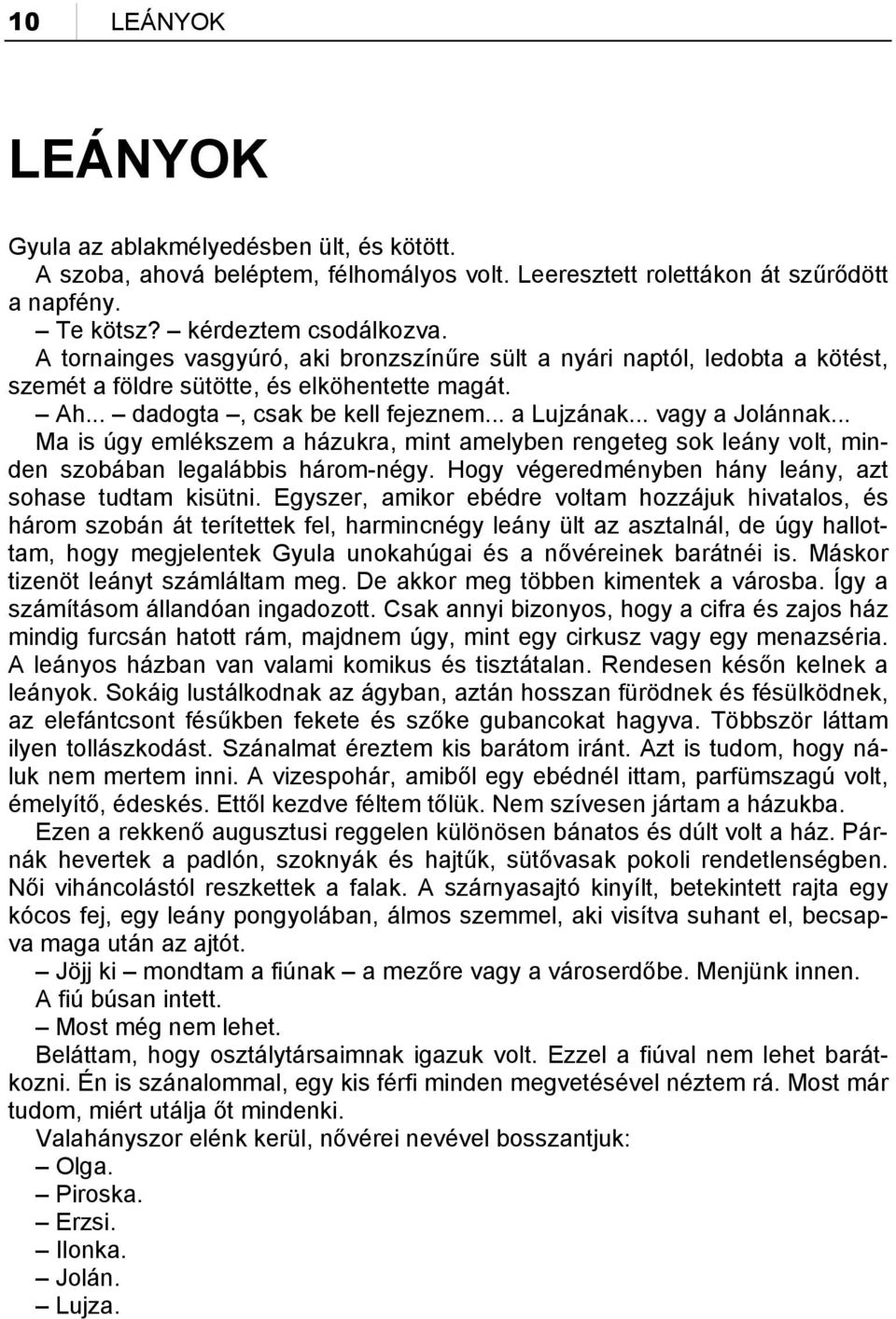 10 LEÁNYOK

LEÁNYOK

Gyula az ablakmélyedésben ült, és kötött.

A szoba, ahová beléptem, félhomályos volt. Leeresztett rolettákon át szűrődött a napfény.

– Te kötsz? – kérdeztem csodálkozva.

A tornainges vasgyúró, aki bronzszínűre sült a nyári naptól, ledobta a kötést, szemét a földre sütötte, és elköhentette magát.

– Ah... – dadogta –, csak be kell fejeznem... a Lujzának... vagy a Jolánnak...

Ma is úgy emlékszem a házukra, mint amelyben rengeteg sok leány volt, minden szobában legalábbis három-négy. Hogy végeredményben hány leány, azt sohase tudtam kisütni. Egyszer, amikor ebédre voltam hozzájuk hivatalos, és három szobán át terítettek fel, harmincnégy leány ült az asztalnál, de úgy hallottam, hogy megjelentek Gyula unokahúgai és a nővéreinek barátnéi is. Máskor tizenöt leányt számláltam meg. De akkor meg többen kimentek a városba. Így a számításom állandóan ingadozott. Csak annyi bizonyos, hogy a cifra és zajos ház mindig furcsán hatott rám, majdnem úgy, mint egy cirkusz vagy egy menazséria. A leányos házban van valami komikus és tisztátalan. Rendesen későn kelnek a leányok. Sokáig lustálkodnak az ágyban, aztán hosszan fürödnek és fésülködnek, az elefántcsont fésűkben fekete és szőke gubancokat hagyva. Többször láttam ilyen tollászkodást. Szánalmat éreztem kis barátom iránt. Azt is tudom, hogy náluk nem mertem inni. A vizespohár, amiből egy ebédnél ittam, parfümszagú volt, émelyítő, édeskés. Ettől kezdve féltem tőlük. Nem szívesen jártam a házukba.

Ezen a rekkenő augusztusi reggelen különösen bánatos és dúlt volt a ház. Párnák hevertek a padlón, szoknyák és hajtűk, sütővasak pokoli rendetlenségben. Női viháncolástól reszkettek a falak. A szárnyasajtó kinyílt, betekintett rajta egy kócos fej, egy leány pongyolában, álmos szemmel, aki visítva suhant el, becsapva maga után az ajtót.

– Jöjj ki – mondtam a fiúnak – a mezőre vagy a városerdőbe. Menjünk innen.

A fiú búsan intett.

– Most még nem lehet.

Beláttam, hogy osztálytársaimnak igazuk volt. Ezzel a fiúval nem lehet barátkozni. Én is szánalommal, egy kis férfi minden megvetésével néztem rá. Most már tudom, miért utálja őt mindenki.

Valahányszor elénk kerül, nővérei nevével bosszantjuk:

– Olga.

– Piroska.

– Erzsi.

– Ilonka.

– Jolán.

– Lujza.